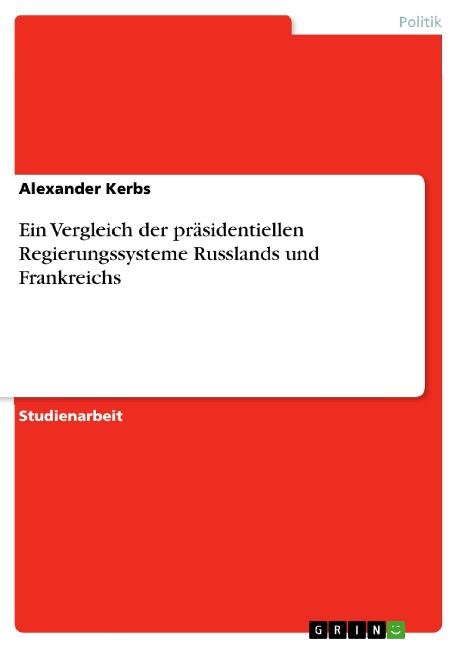 Politik

Alexander Kerbs

Ein Vergleich der präsidentiellen Regierungssysteme Russlands und Frankreichs

Studienarbeit

GRIN